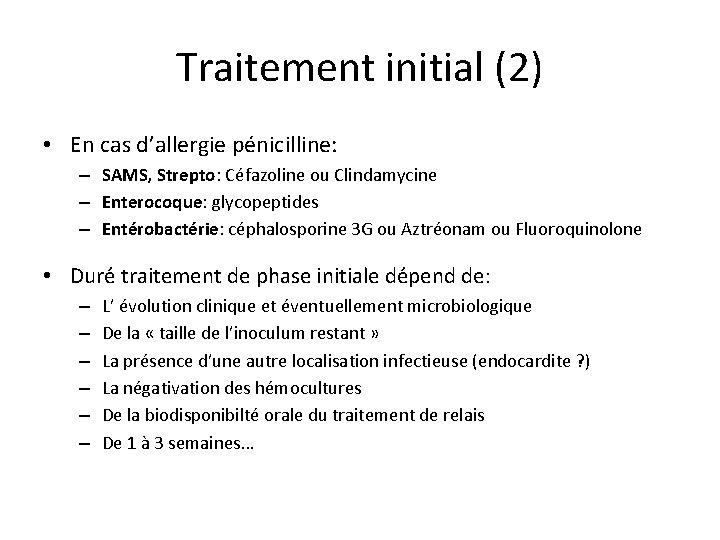 Traitement initial (2)

• En cas d'allergie pénicilline:
– SAMS, Strepto: Céfazoline ou Clindamycine
– Enterocoque: glycopeptides
– Entérobactérie: céphalosporine 3G ou Aztréonam ou Fluoroquinolone

• Duré traitement de phase initiale dépend de:
– L' évolution clinique et éventuellement microbiologique
– De la « taille de l'inoculum restant »
– La présence d'une autre localisation infectieuse (endocardite ?)
– La négativation des hémocultures
– De la biodisponibilté orale du traitement de relais
– De 1 à 3 semaines...